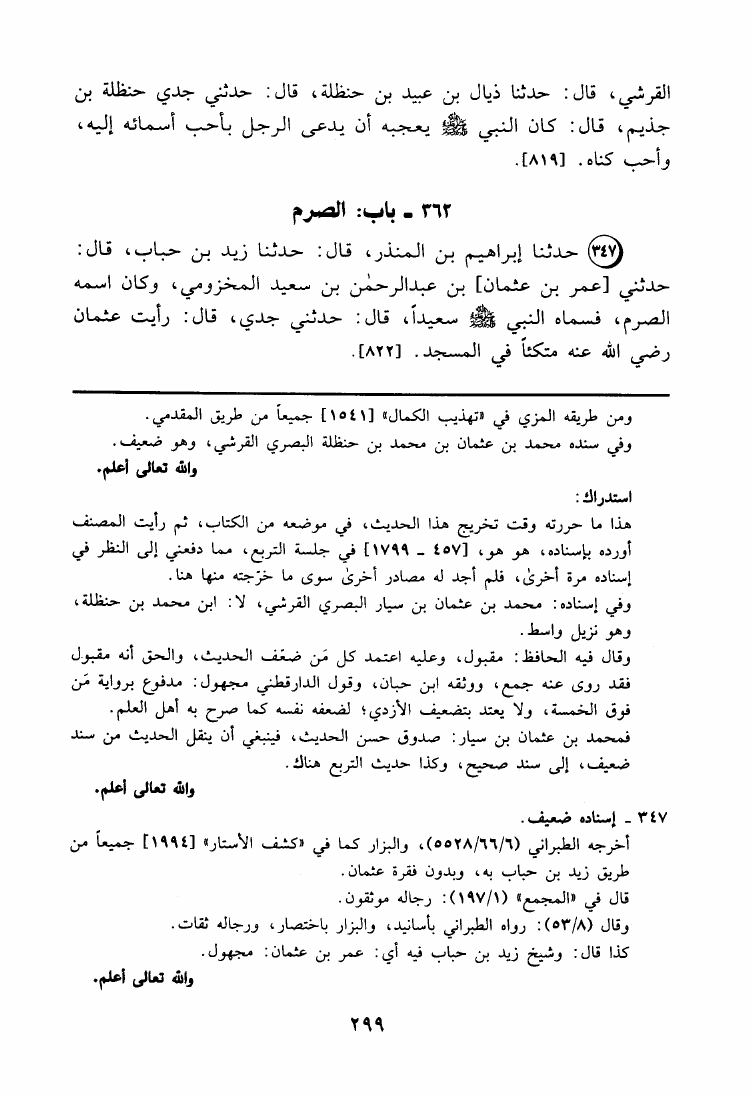 القرشي، قال: حدثنا ذيال بن عبيد بن حنظلة، قال: حدثني جدي حنظلة بن جذيم، قال: كان النبي ﷺ يعجبه أن يدعى الرجل بأحب أسمائه إليه، وأحب كناه. [٨١٩].

٣٦٢ ـ باب: الصرم

(٣٤٧) حدثنا إبراهيم بن المنذر، قال: حدثنا زيد بن حباب، قال: حدثني [عمر بن عثمان] بن عبدالرحمٰن بن سعيد المخزومي، وكان اسمه الصرم، فسماه النبي ﷺ سعيداً، قال: حدثني جدي، قال: رأيت عثمان رضي الله عنه متكئاً في المسجد. [٨٢٢].

ومن طريقه المزي في «تهذيب الكمال» [١٥٤١] جميعاً من طريق المقدمي.
وفي سنده محمد بن عثمان بن محمد بن حنظلة البصري القرشي، وهو ضعيف.
والله تعالى أعلم.

استدراك:
هذا ما حررته وقت تخريج هذا الحديث، في موضعه من الكتاب، ثم رأيت المصنف أورده بإسناده، هو هو، [٤٥٧ ـ ١٧٩٩] في جلسة التربع، مما دفعني إلى النظر في إسناده مرة أخرىٰ، فلم أجد له مصادر أخرىٰ سوى ما خرّجته منها هنا.
وفي إسناده: محمد بن عثمان بن سيار البصري القرشي، لا: ابن محمد بن حنظلة، وهو نزيل واسط.
وقال فيه الحافظ: مقبول، وعليه اعتمد كل مَن ضعّف الحديث، والحق أنه مقبول فقد روى عنه جمع، ووثقه ابن حبان، وقول الدارقطني مجهول: مدفوع برواية مَن فوق الخمسة، ولا يعتد بتضعيف الأزدي؛ لضعفه نفسه كما صرح به أهل العلم.
فمحمد بن عثمان بن سيار: صدوق حسن الحديث، فينبغي أن ينقل الحديث من سند ضعيف، إلى سند صحيح، وكذا حديث التربع هناك.
والله تعالى أعلم.

٣٤٧ ـ إسناده ضعيف.
أخرجه الطبراني (٥٥٢٨/٦٦/٦)، والبزار كما في «كشف الأستار» [١٩٩٤] جميعاً من طريق زيد بن حباب به، وبدون فقرة عثمان.
قال في «المجمع» (١٩٧/١): رجاله موثقون.
وقال (٥٣/٨): رواه الطبراني بأسانيد، والبزار باختصار، ورجاله ثقات.
كذا قال: وشيخ زيد بن حباب فيه أي: عمر بن عثمان: مجهول.
والله تعالى أعلم.

٢٩٩